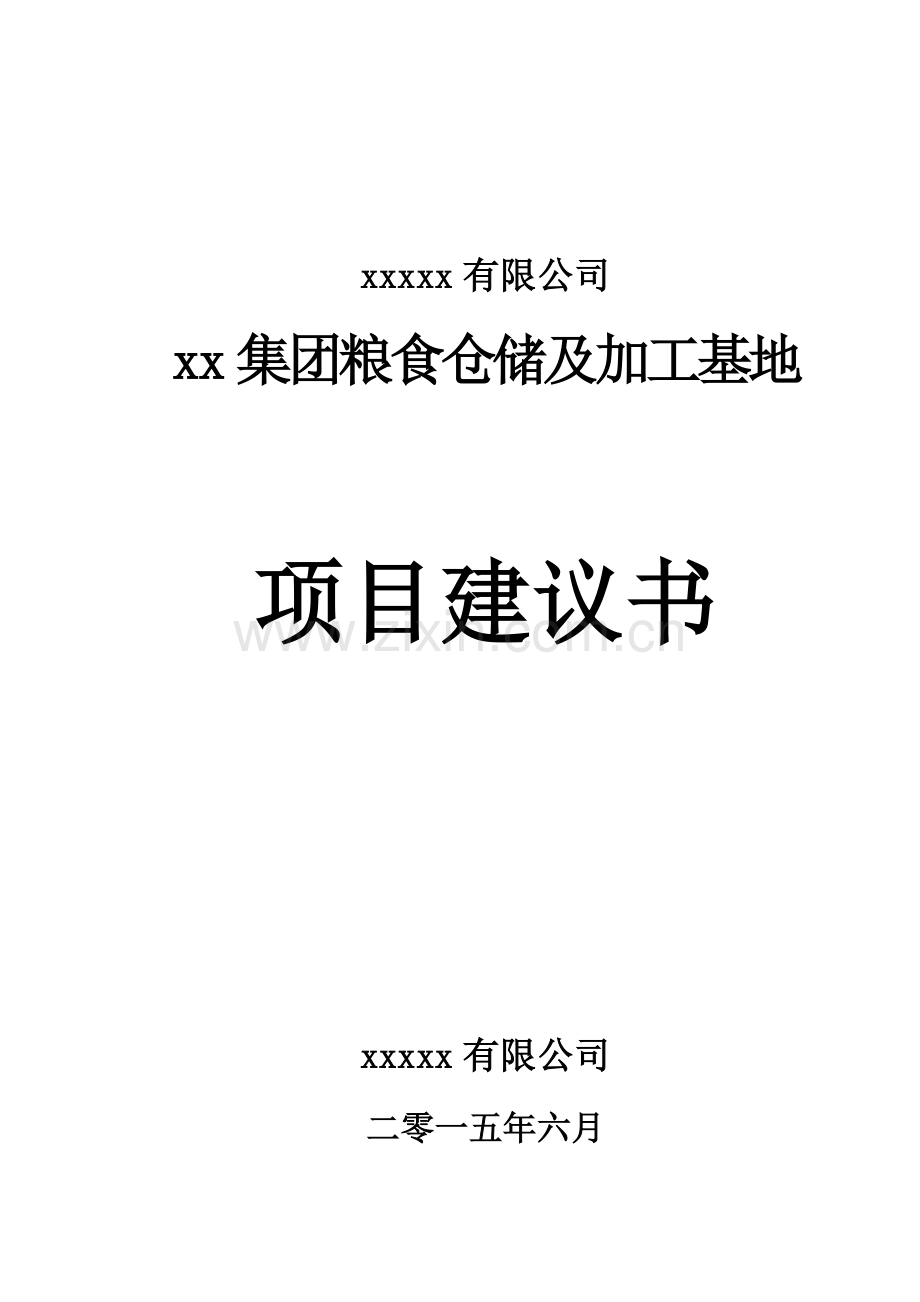 xxxxx 有限公司

xx 集团粮食仓储及加工基地

项目建议书

www.zixin.com.cn

xxxxx 有限公司

二零一五年六月